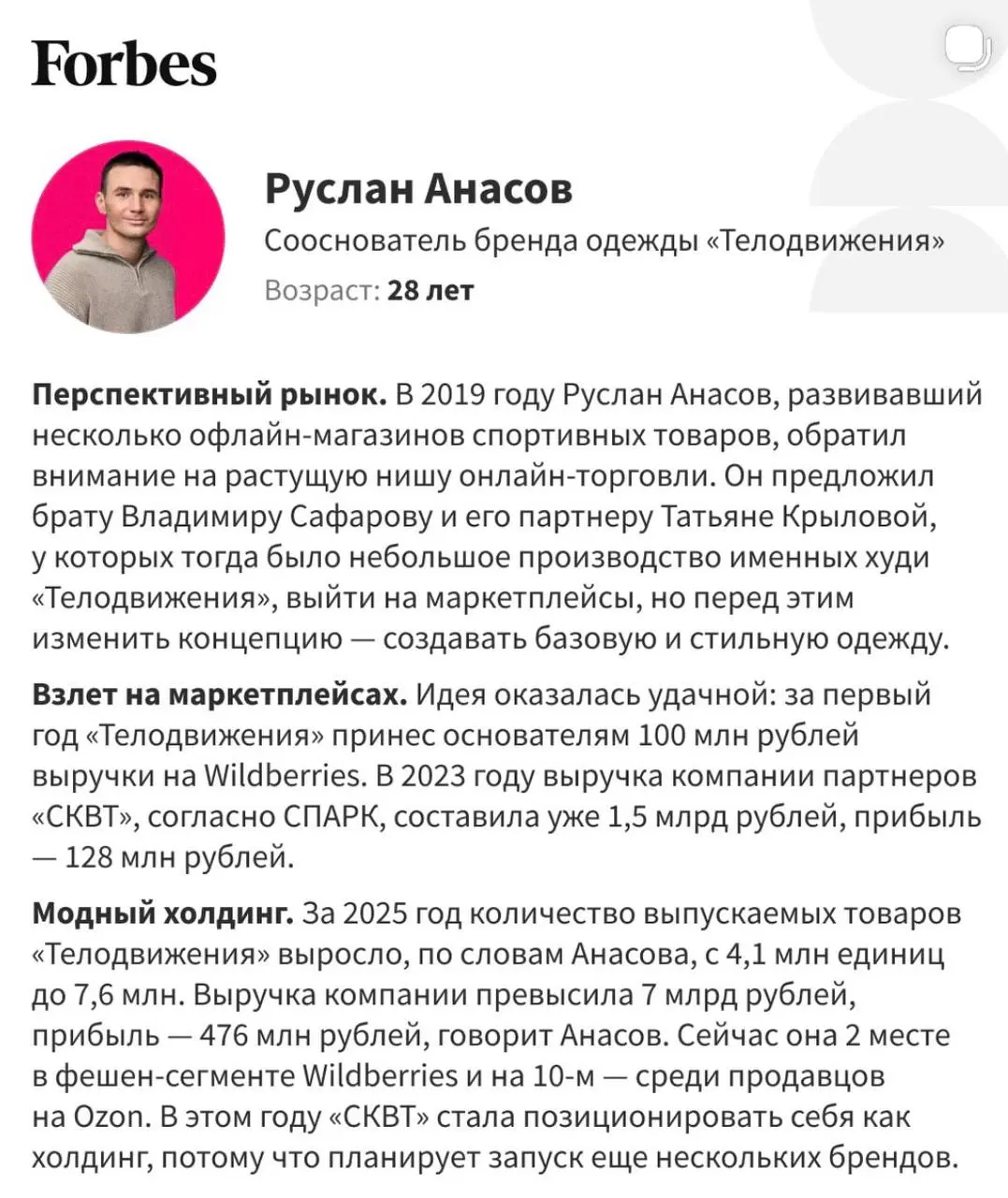 Forbes

Руслан Анасов
Сооснователь бренда одежды «Телодвижения»
Возраст: 28 лет

Перспективный рынок. В 2019 году Руслан Анасов, развивавший несколько офлайн-магазинов спортивных товаров, обратил внимание на растущую нишу онлайн-торговли. Он предложил брату Владимиру Сафарову и его партнеру Татьяне Крыловой, у которых тогда было небольшое производство именных худи «Телодвижения», выйти на маркетплейсы, но перед этим изменить концепцию — создавать базовую и стильную одежду.

Взлет на маркетплейсах. Идея оказалась удачной: за первый год «Телодвижения» принес основателям 100 млн рублей выручки на Wildberries. В 2023 году выручка компании партнеров «СКВТ», согласно СПАРК, составила уже 1,5 млрд рублей, прибыль — 128 млн рублей.

Модный холдинг. За 2025 год количество выпускаемых товаров «Телодвижения» выросло, по словам Анасова, с 4,1 млн единиц до 7,6 млн. Выручка компании превысила 7 млрд рублей, прибыль — 476 млн рублей, говорит Анасов. Сейчас она 2 месте в фешен-сегменте Wildberries и на 10-м — среди продавцов на Ozon. В этом году «СКВТ» стала позиционировать себя как холдинг, потому что планирует запуск еще нескольких брендов.